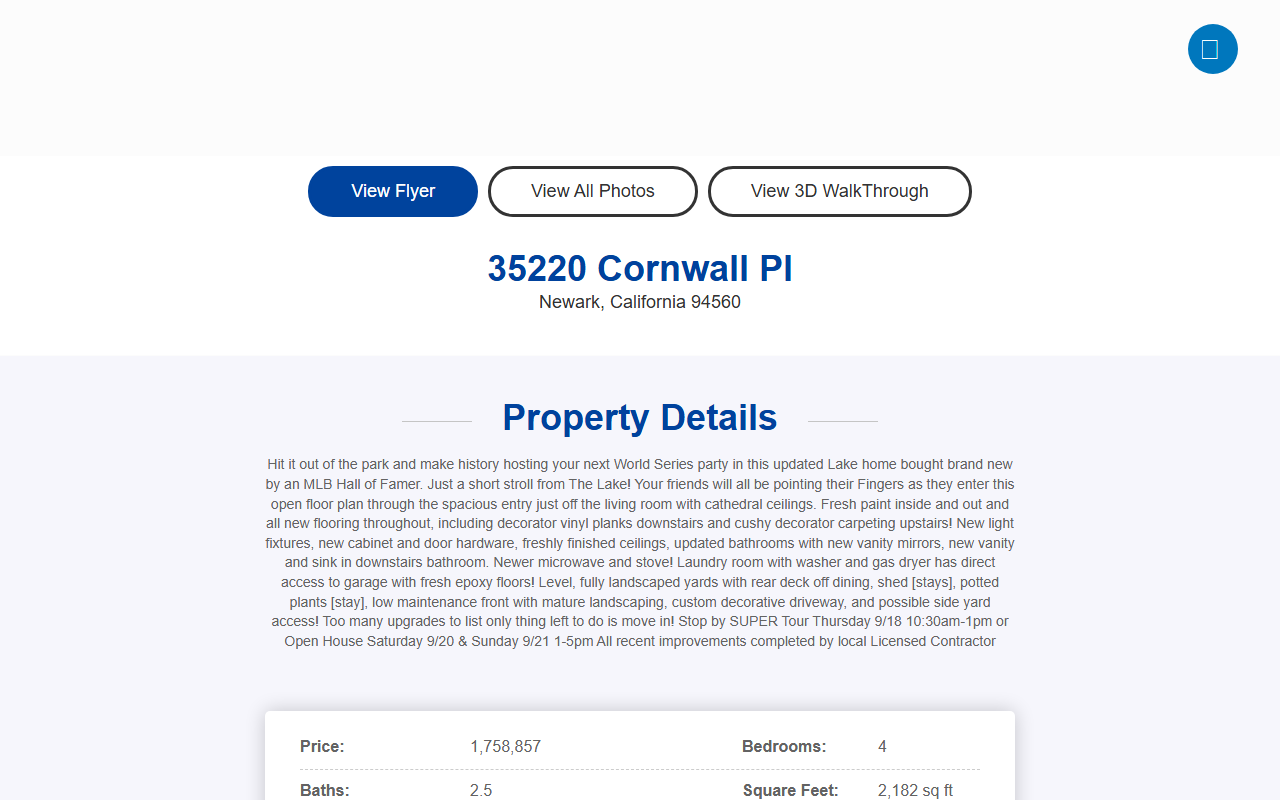 View Flyer View All Photos View 3D WalkThrough

35220 Cornwall Pl
Newark, California 94560

Property Details

Hit it out of the park and make history hosting your next World Series party in this updated Lake home bought brand new by an MLB Hall of Famer. Just a short stroll from The Lake! Your friends will all be pointing their Fingers as they enter this open floor plan through the spacious entry just off the living room with cathedral ceilings. Fresh paint inside and out and all new flooring throughout, including decorator vinyl planks downstairs and cushy decorator carpeting upstairs! New light fixtures, new cabinet and door hardware, freshly finished ceilings, updated bathrooms with new vanity mirrors, new vanity and sink in downstairs bathroom. Newer microwave and stove! Laundry room with washer and gas dryer has direct access to garage with fresh epoxy floors! Level, fully landscaped yards with rear deck off dining, shed [stays], potted plants [stay], low maintenance front with mature landscaping, custom decorative driveway, and possible side yard access! Too many upgrades to list only thing left to do is move in! Stop by SUPER Tour Thursday 9/18 10:30am-1pm or Open House Saturday 9/20 & Sunday 9/21 1-5pm All recent improvements completed by local Licensed Contractor

| Price: | 1,758,857 | Bedrooms: | 4 |
|---|---|---|---|
| Baths: | 2.5 | Square Feet: | 2,182 sq ft |